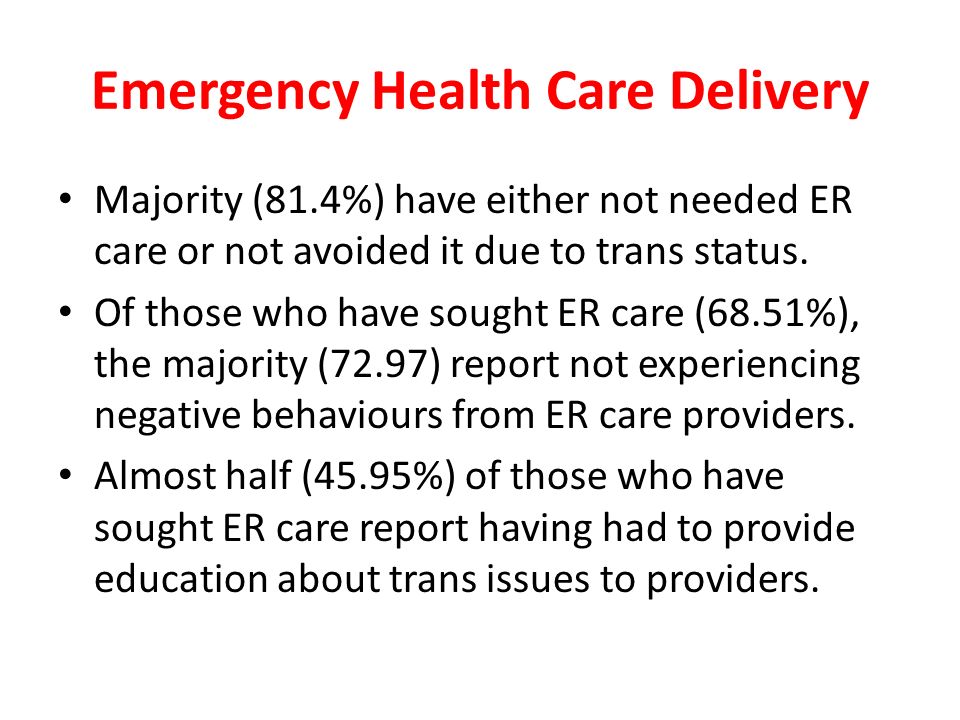 Emergency Health Care Delivery

• Majority (81.4%) have either not needed ER care or not avoided it due to trans status.

• Of those who have sought ER care (68.51%), the majority (72.97) report not experiencing negative behaviours from ER care providers.

• Almost half (45.95%) of those who have sought ER care report having had to provide education about trans issues to providers.